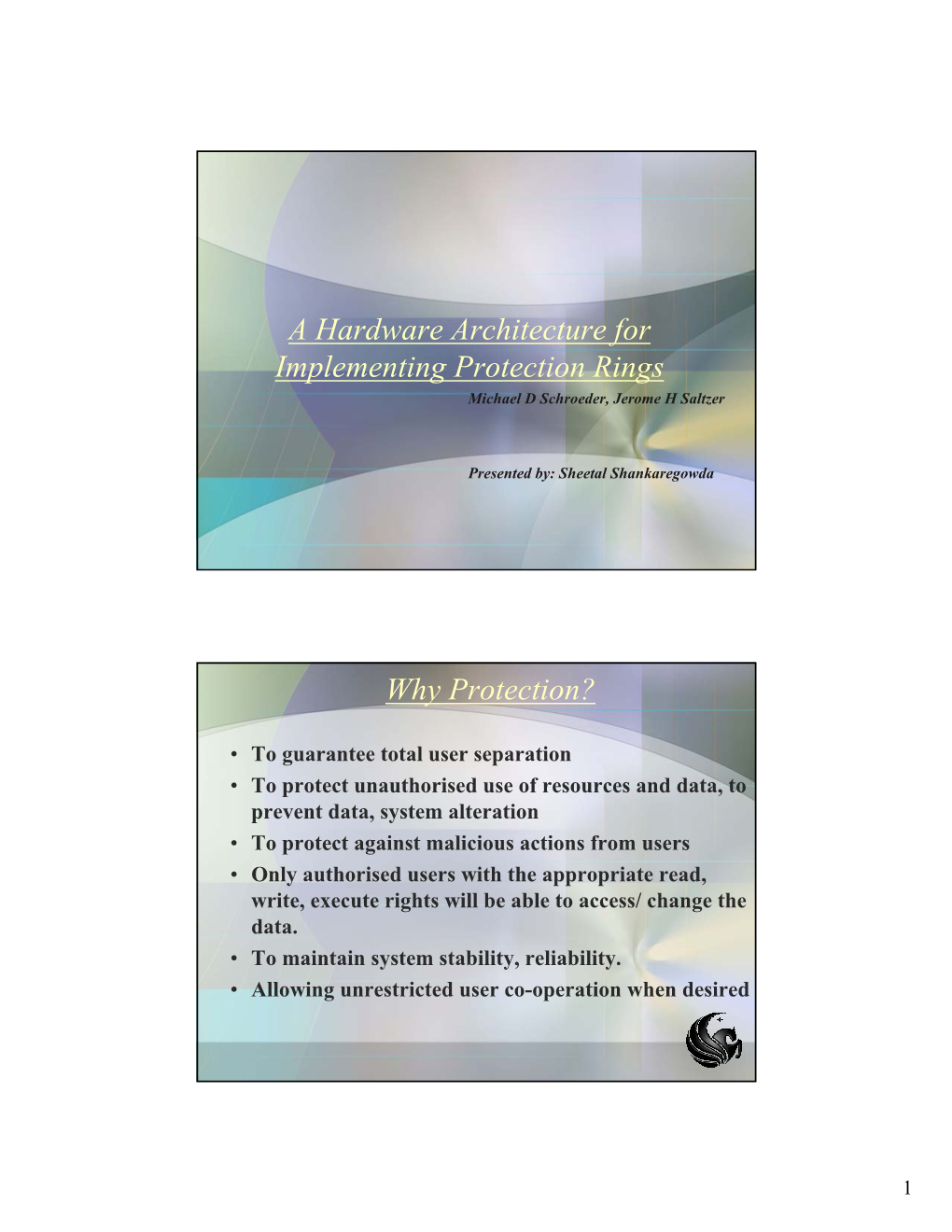 A Hardware Architecture for Implementing Protection Rings

Michael D Schroeder, Jerome H Saltzer

Presented by: Sheetal Shankaregowda

Why Protection?

• To guarantee total user separation
• To protect unauthorised use of resources and data, to prevent data, system alteration
• To protect against malicious actions from users
• Only authorised users with the appropriate read, write, execute rights will be able to access/ change the data.
• To maintain system stability, reliability.
• Allowing unrestricted user co-operation when desired

1